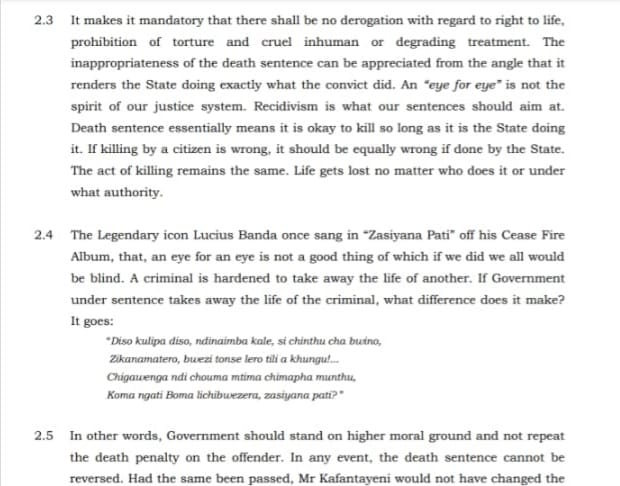 2.3 It makes it mandatory that there shall be no derogation with regard to right to life, prohibition of torture and cruel inhuman or degrading treatment. The inappropriateness of the death sentence can be appreciated from the angle that it renders the State doing exactly what the convict did. An "eye for eye" is not the spirit of our justice system. Recidivism is what our sentences should aim at. Death sentence essentially means it is okay to kill so long as it is the State doing it. If killing by a citizen is wrong, it should be equally wrong if done by the State. The act of killing remains the same. Life gets lost no matter who does it or under what authority.

2.4 The Legendary icon Lucius Banda once sang in "Zasiyana Pati" off his Cease Fire Album, that, an eye for an eye is not a good thing of which if we did we all would be blind. A criminal is hardened to take away the life of another. If Government under sentence takes away the life of the criminal, what difference does it make? It goes:

"Diso kulipa diso, ndinaimba kale, si chinthu cha bwino,
Zikanamatero, bwezi tonse lero tili a khungu!...
Chigawenga ndi chouma mtima chimapha munthu,
Koma ngati Boma lichibwezera, zasiyana pati?"

2.5 In other words, Government should stand on higher moral ground and not repeat the death penalty on the offender. In any event, the death sentence cannot be reversed. Had the same been passed, Mr Kafantayeni would not have changed the